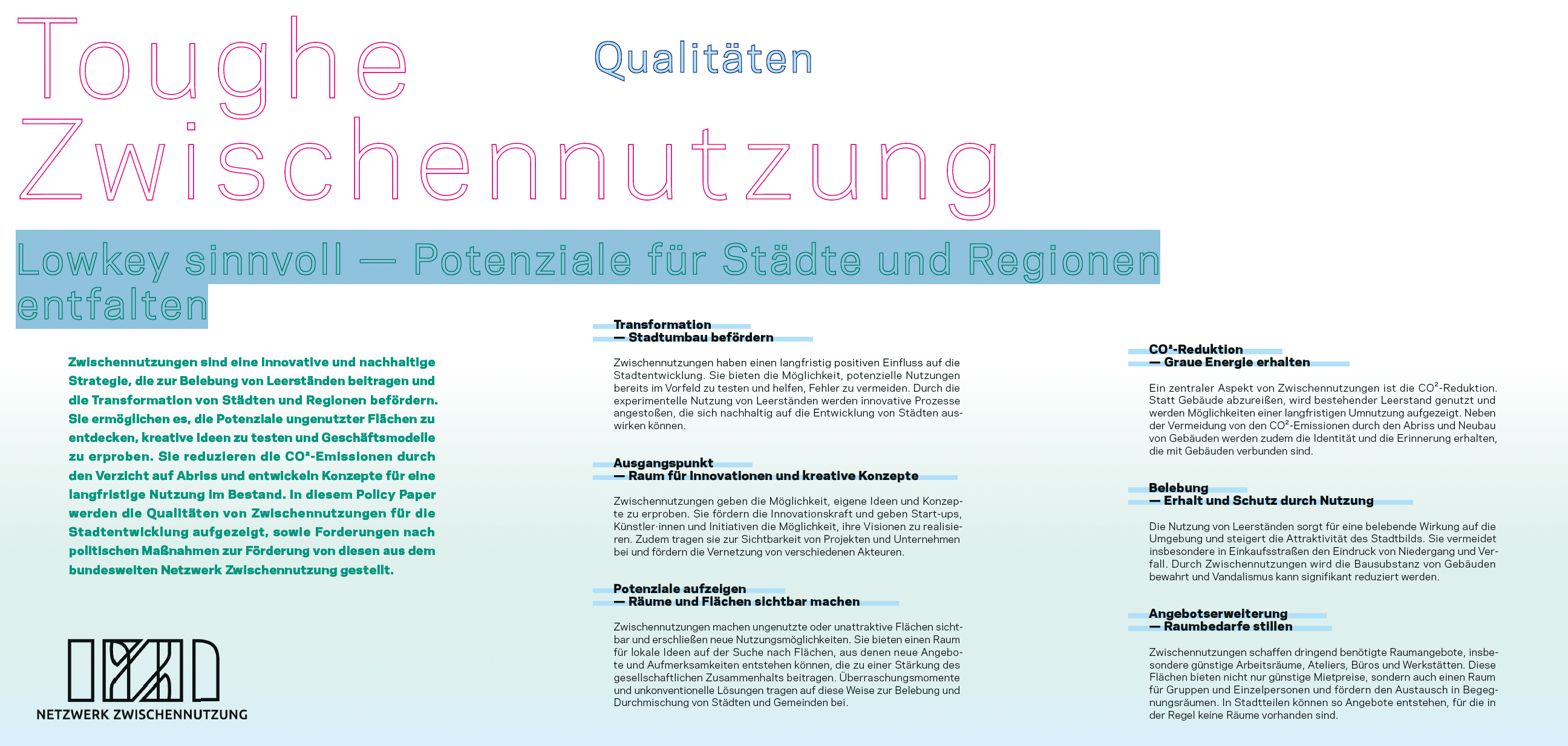 Toughe Zwischennutzung

Qualitäten

Lowkey sinnvoll — Potenziale für Städte und Regionen entfalten

Zwischennutzungen sind eine innovative und nachhaltige Strategie, die zur Belebung von Leerständen beitragen und die Transformation von Städten und Regionen befördern. Sie ermöglichen es, die Potenziale ungenutzter Flächen zu entdecken, kreative Ideen zu testen und Geschäftsmodelle zu erproben. Sie reduzieren die CO²-Emissionen durch den Verzicht auf Abriss und entwickeln Konzepte für eine langfristige Nutzung im Bestand. In diesem Policy Paper werden die Qualitäten von Zwischennutzungen für die Stadtentwicklung aufgezeigt, sowie Forderungen nach politischen Maßnahmen zur Förderung von diesen aus dem bundesweiten Netzwerk Zwischennutzung gestellt.

NETZWERK ZWISCHENNUTZUNG

Transformation
— Stadtumbau befördern

Zwischennutzungen haben einen langfristig positiven Einfluss auf die Stadtentwicklung. Sie bieten die Möglichkeit, potenzielle Nutzungen bereits im Vorfeld zu testen und helfen, Fehler zu vermeiden. Durch die experimentelle Nutzung von Leerständen werden innovative Prozesse angestoßen, die sich nachhaltig auf die Entwicklung von Städten auswirken können.

Ausgangspunkt
— Raum für Innovationen und kreative Konzepte

Zwischennutzungen geben die Möglichkeit, eigene Ideen und Konzepte zu erproben. Sie fördern die Innovationskraft und geben Start-ups, Künstler·innen und Initiativen die Möglichkeit, ihre Visionen zu realisieren. Zudem tragen sie zur Sichtbarkeit von Projekten und Unternehmen bei und fördern die Vernetzung von verschiedenen Akteuren.

Potenziale aufzeigen
— Räume und Flächen sichtbar machen

Zwischennutzungen machen ungenutzte oder unattraktive Flächen sichtbar und erschließen neue Nutzungsmöglichkeiten. Sie bieten einen Raum für lokale Ideen auf der Suche nach Flächen, aus denen neue Angebote und Aufmerksamkeiten entstehen können, die zu einer Stärkung des gesellschaftlichen Zusammenhalts beitragen. Überraschungsmomente und unkonventionelle Lösungen tragen auf diese Weise zur Belebung und Durchmischung von Städten und Gemeinden bei.

CO²-Reduktion
— Graue Energie erhalten

Ein zentraler Aspekt von Zwischennutzungen ist die CO²-Reduktion. Statt Gebäude abzureißen, wird bestehender Leerstand genutzt und werden Möglichkeiten einer langfristigen Umnutzung aufgezeigt. Neben der Vermeidung von den CO²-Emissionen durch den Abriss und Neubau von Gebäuden werden zudem die Identität und die Erinnerung erhalten, die mit Gebäuden verbunden sind.

Belebung
— Erhalt und Schutz durch Nutzung

Die Nutzung von Leerständen sorgt für eine belebende Wirkung auf die Umgebung und steigert die Attraktivität des Stadtbilds. Sie vermeidet insbesondere in Einkaufsstraßen den Eindruck von Niedergang und Verfall. Durch Zwischennutzungen wird die Bausubstanz von Gebäuden bewahrt und Vandalismus kann signifikant reduziert werden.

Angebotserweiterung
— Raumbedarfe stillen

Zwischennutzungen schaffen dringend benötigte Raumangebote, insbesondere günstige Arbeitsräume, Ateliers, Büros und Werkstätten. Diese Flächen bieten nicht nur günstige Mietpreise, sondern auch einen Raum für Gruppen und Einzelpersonen und fördern den Austausch in Begegnungsräumen. In Stadtteilen können so Angebote entstehen, für die in der Regel keine Räume vorhanden sind.